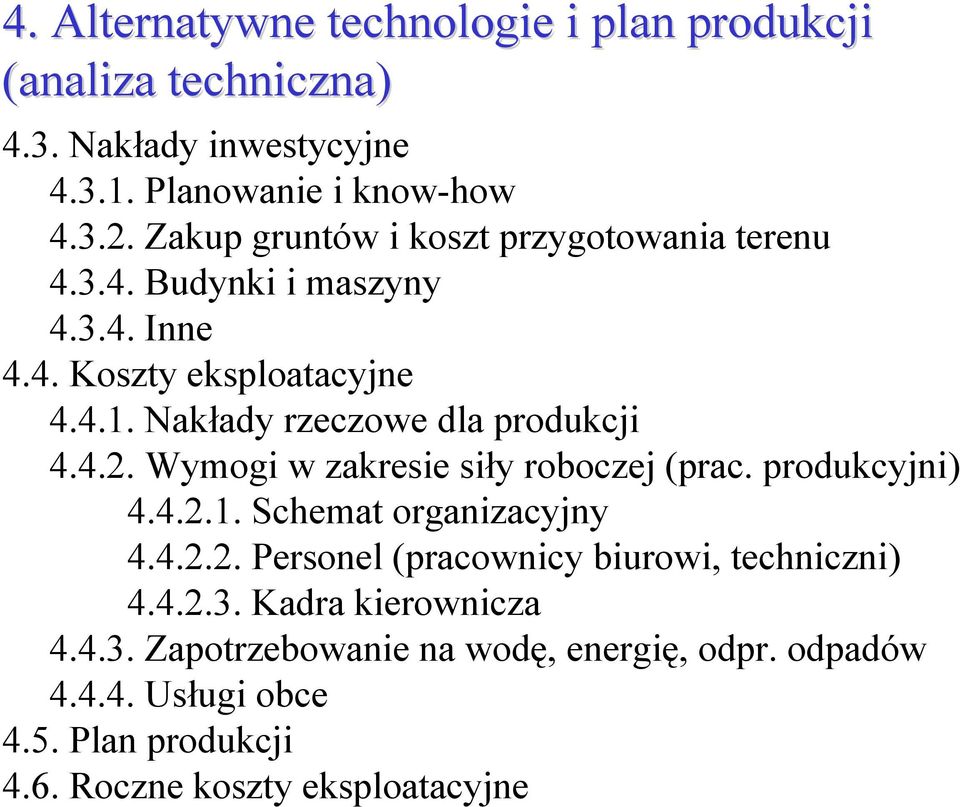 4. Alternatywne technologie i plan produkcji (analiza techniczna)

4.3. Nakłady inwestycyjne
4.3.1. Planowanie i know-how
4.3.2. Zakup gruntów i koszt przygotowania terenu
4.3.4. Budynki i maszyny
4.3.4. Inne
4.4. Koszty eksploatacyjne
4.4.1. Nakłady rzeczowe dla produkcji
4.4.2. Wymogi w zakresie siły roboczej (prac. produkcyjni)
4.4.2.1. Schemat organizacyjny
4.4.2.2. Personel (pracownicy biurowi, techniczni)
4.4.2.3. Kadra kierownicza
4.4.3. Zapotrzebowanie na wodę, energię, odpr. odpadów
4.4.4. Usługi obce
4.5. Plan produkcji
4.6. Roczne koszty eksploatacyjne